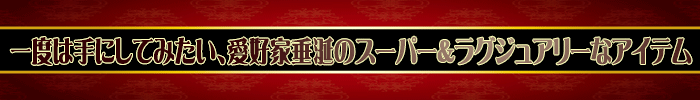 一度は手にしてみたい、愛好家垂涎のスーパー&ラグジュアリーなアイテム